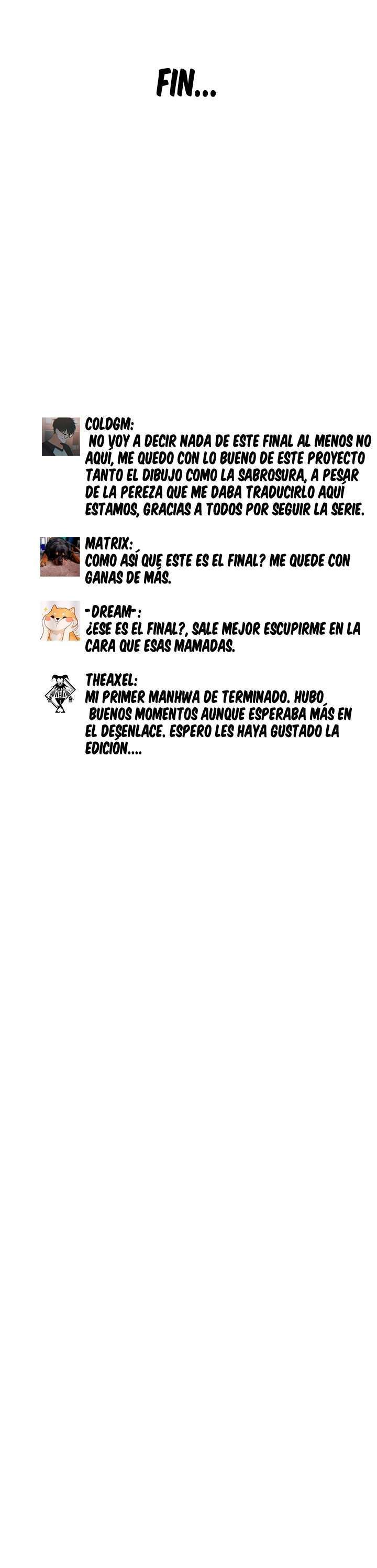 FIN...

COLDGM:
NO VOY A DECIR NADA DE ESTE FINAL AL MENOS NO AQUÍ, ME QUEDO CON LO BUENO DE ESTE PROYECTO TANTO EL DIBUJO COMO LA SABROSURA, A PESAR DE LA PEREZA QUE ME DABA TRADUCIRLO AQUÍ ESTAMOS, GRACIAS A TODOS POR SEGUIR LA SERIE.

MATRIX:
COMO ASÍ QUE ESTE ES EL FINAL? ME QUEDE CON GANAS DE MÁS.

-DREAM-:
¿ESE ES EL FINAL?, SALE MEJOR ESCUPIRME EN LA CARA QUE ESAS MAMADAS.

THEAXEL:
MI PRIMER MANHWA DE TERMINADO. HUBO BUENOS MOMENTOS AUNQUE ESPERABA MÁS EN EL DESENLACE. ESPERO LES HAYA GUSTADO LA EDICIÓN....